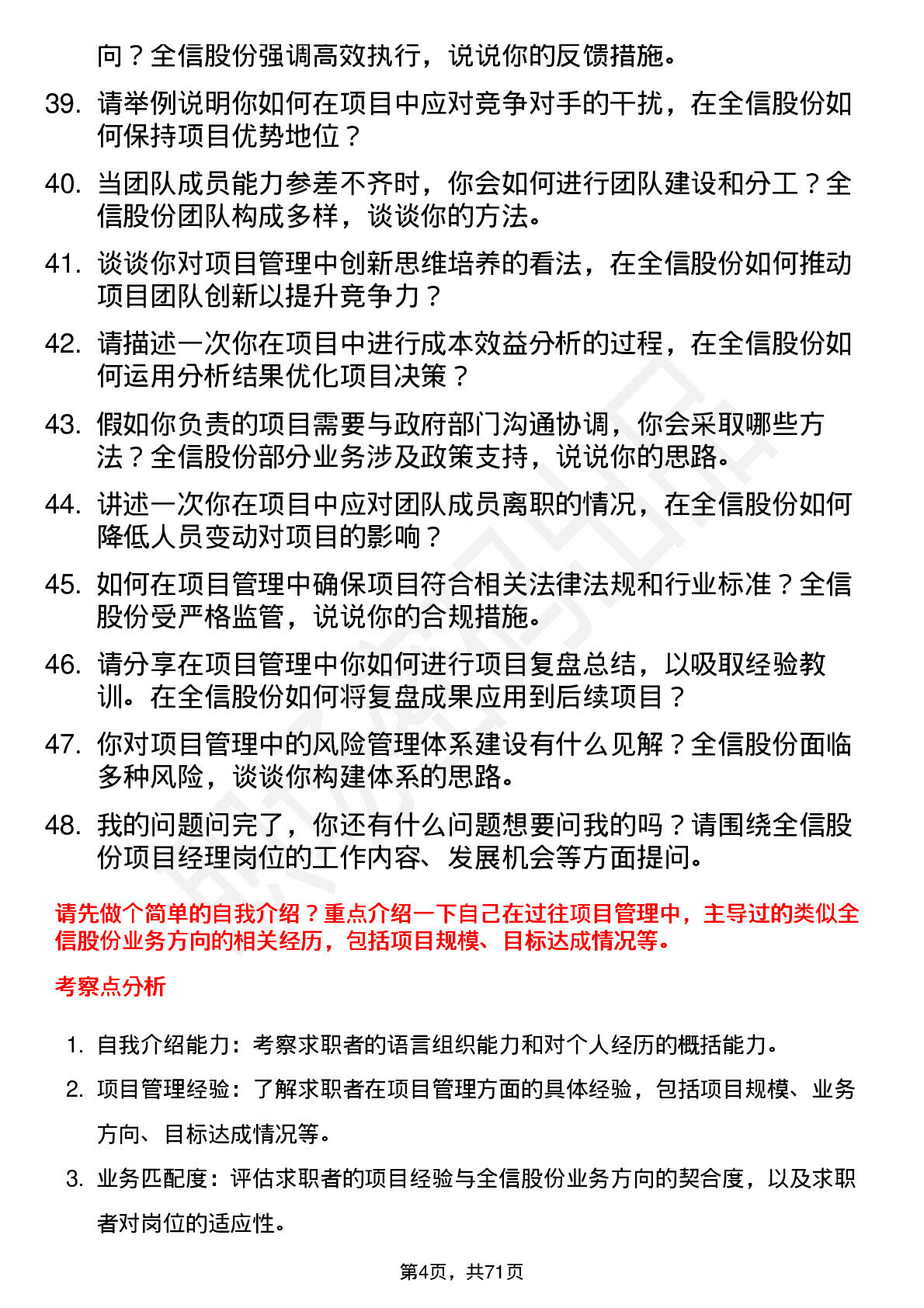 向？全信股份强调高效执行，说说你的反馈措施。

39. 请举例说明你如何在项目中应对竞争对手的干扰，在全信股份如何保持项目优势地位？

40. 当团队成员能力参差不齐时，你会如何进行团队建设和分工？全信股份团队构成多样，谈谈你的方法。

41. 谈谈你对项目管理中创新思维培养的看法，在全信股份如何推动项目团队创新以提升竞争力？

42. 请描述一次你在项目中进行成本效益分析的过程，在全信股份如何运用分析结果优化项目决策？

43. 假如你负责的项目需要与政府部门沟通协调，你会采取哪些方法？全信股份部分业务涉及政策支持，说说你的思路。

44. 讲述一次你在项目中应对团队成员离职的情况，在全信股份如何降低人员变动对项目的影响？

45. 如何在项目管理中确保项目符合相关法律法规和行业标准？全信股份受严格监管，说说你的合规措施。

46. 请分享在项目管理中你如何进行项目复盘总结，以吸取经验教训。在全信股份如何将复盘成果应用到后续项目？

47. 你对项目管理中的风险管理体系建设有什么见解？全信股份面临多种风险，谈谈你构建体系的思路。

48. 我的问题问完了，你还有什么问题想要问我的吗？请围绕全信股份项目经理岗位的工作内容、发展机会等方面提问。

请先做个简单的自我介绍？重点介绍一下自己在过往项目管理中，主导过的类似全信股份业务方向的相关经历，包括项目规模、目标达成情况等。

考察点分析

1. 自我介绍能力：考察求职者的语言组织能力和对个人经历的概括能力。

2. 项目管理经验：了解求职者在项目管理方面的具体经验，包括项目规模、业务方向、目标达成情况等。

3. 业务匹配度：评估求职者的项目经验与全信股份业务方向的契合度，以及求职者对岗位的适应性。

第4页，共71页